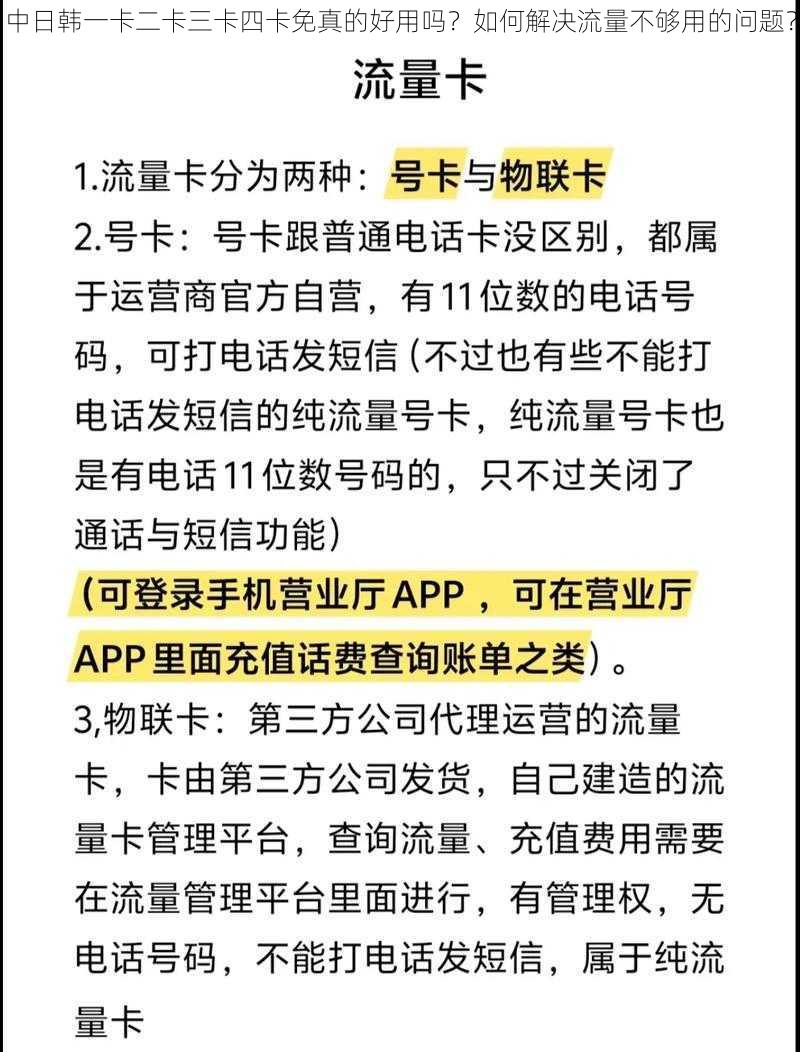 中日韩一卡二卡三卡四卡免真的好用吗？如何解决流量不够用的问题？

流量卡

1.流量卡分为两种：号卡与物联卡

2.号卡：号卡跟普通电话卡没区别，都属于运营商官方自营，有11位数的电话号码，可打电话发短信（不过也有些不能打电话发短信的纯流量号卡，纯流量号卡也是有电话11位数号码的，只不过关闭了通话与短信功能）

（可登录手机营业厅APP，可在营业厅APP里面充值话费查询账单之类）。

3,物联卡：第三方公司代理运营的流量卡，卡由第三方公司发货，自己建造的流量卡管理平台，查询流量、充值费用需要在流量管理平台里面进行，有管理权，无电话号码，不能打电话发短信，属于纯流量卡